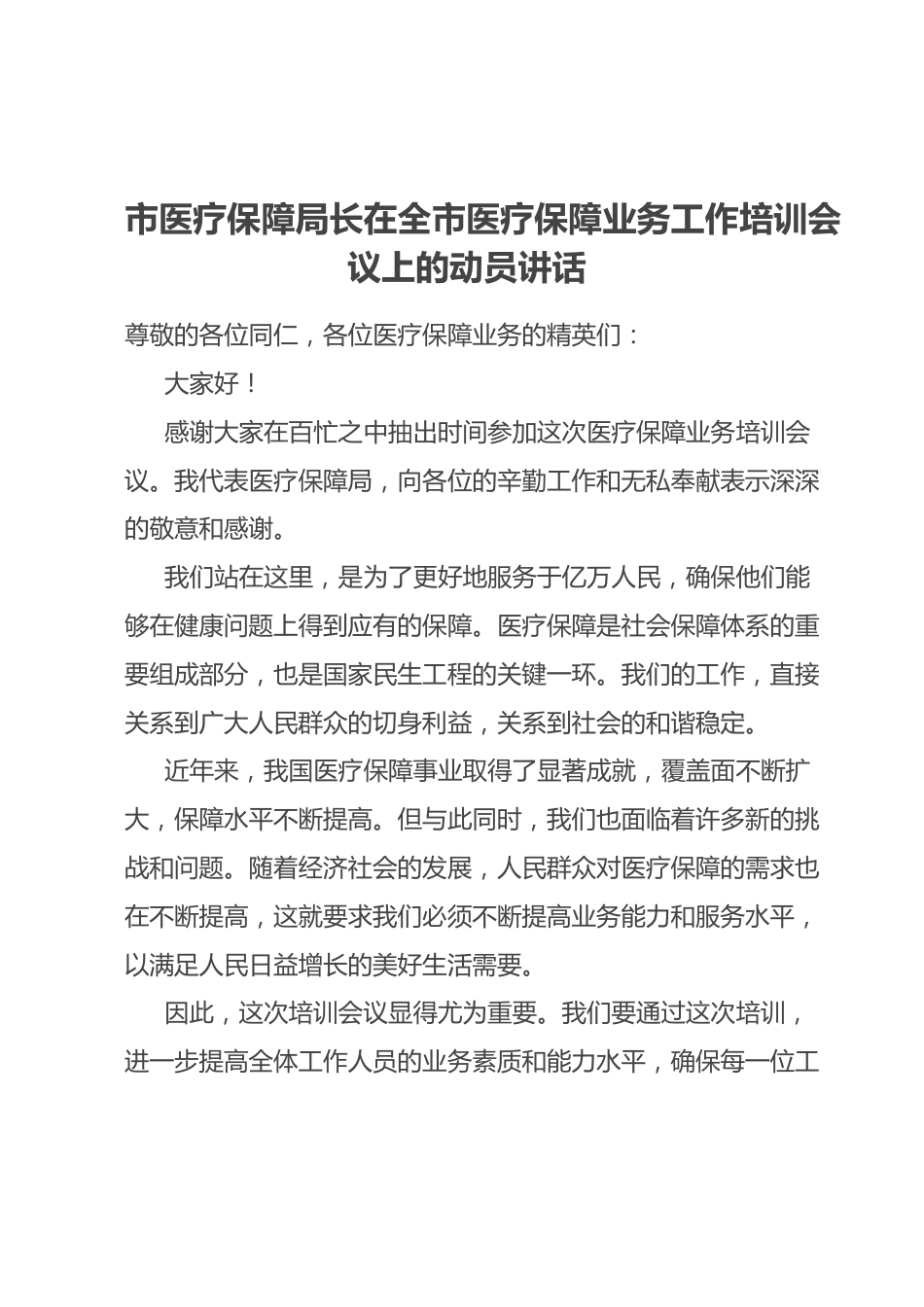 市医疗保障局长在全市医疗保障业务工作培训会议上的动员讲话

尊敬的各位同仁，各位医疗保障业务的精英们：

大家好！

感谢大家在百忙之中抽出时间参加这次医疗保障业务培训会议。我代表医疗保障局，向各位的辛勤工作和无私奉献表示深深的敬意和感谢。

我们站在这里，是为了更好地服务于亿万人民，确保他们能够在健康问题上得到应有的保障。医疗保障是社会保障体系的重要组成部分，也是国家民生工程的关键一环。我们的工作，直接关系到广大人民群众的切身利益，关系到社会的和谐稳定。

近年来，我国医疗保障事业取得了显著成就，覆盖面不断扩大，保障水平不断提高。但与此同时，我们也面临着许多新的挑战和问题。随着经济社会的发展，人民群众对医疗保障的需求也在不断提高，这就要求我们必须不断提高业务能力和服务水平，以满足人民日益增长的美好生活需要。

因此，这次培训会议显得尤为重要。我们要通过这次培训，进一步提高全体工作人员的业务素质和能力水平，确保每一位工